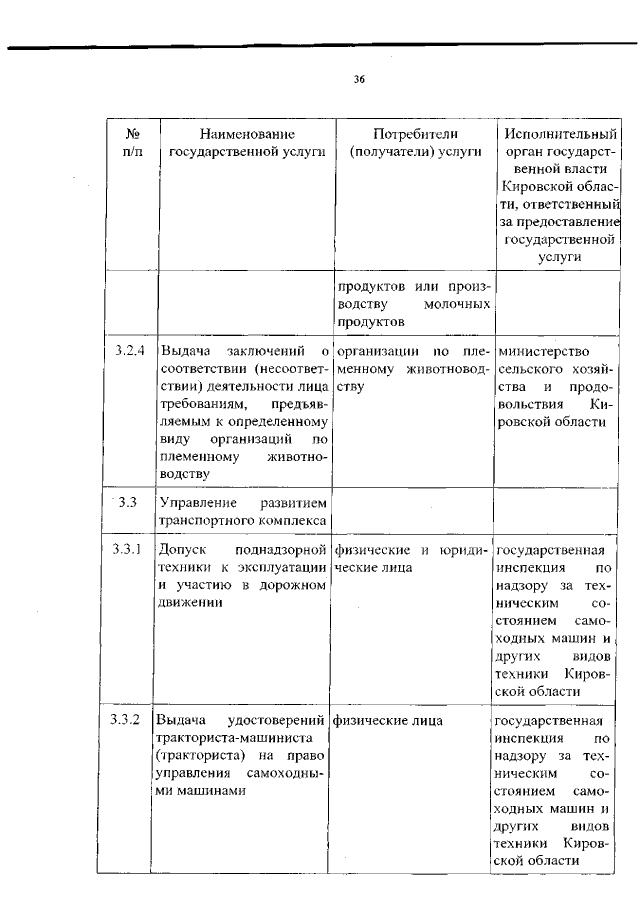 36

| № п/п | Наименование государственной услуги | Потребители (получатели) услуги | Исполнительный орган государственной власти Кировской области, ответственный за предоставление государственной услуги |
|---|---|---|---|
| | | продуктов или производству молочных продуктов | |
| 3.2.4 | Выдача заключений о соответствии (несоответствии) деятельности лица требованиям, предъявляемым к определенному виду организаций по племенному животноводству | организации по племенному животноводству | министерство сельского хозяйства и продовольствия Кировской области |
| 3.3 | Управление развитием транспортного комплекса | | |
| 3.3.1 | Допуск поднадзорной техники к эксплуатации и участию в дорожном движении | физические и юридические лица | государственная инспекция по надзору за техническим состоянием самоходных машин и других видов техники Кировской области |
| 3.3.2 | Выдача удостоверений тракториста-машиниста (тракториста) на право управления самоходными машинами | физические лица | государственная инспекция по надзору за техническим состоянием самоходных машин и других видов техники Кировской области |